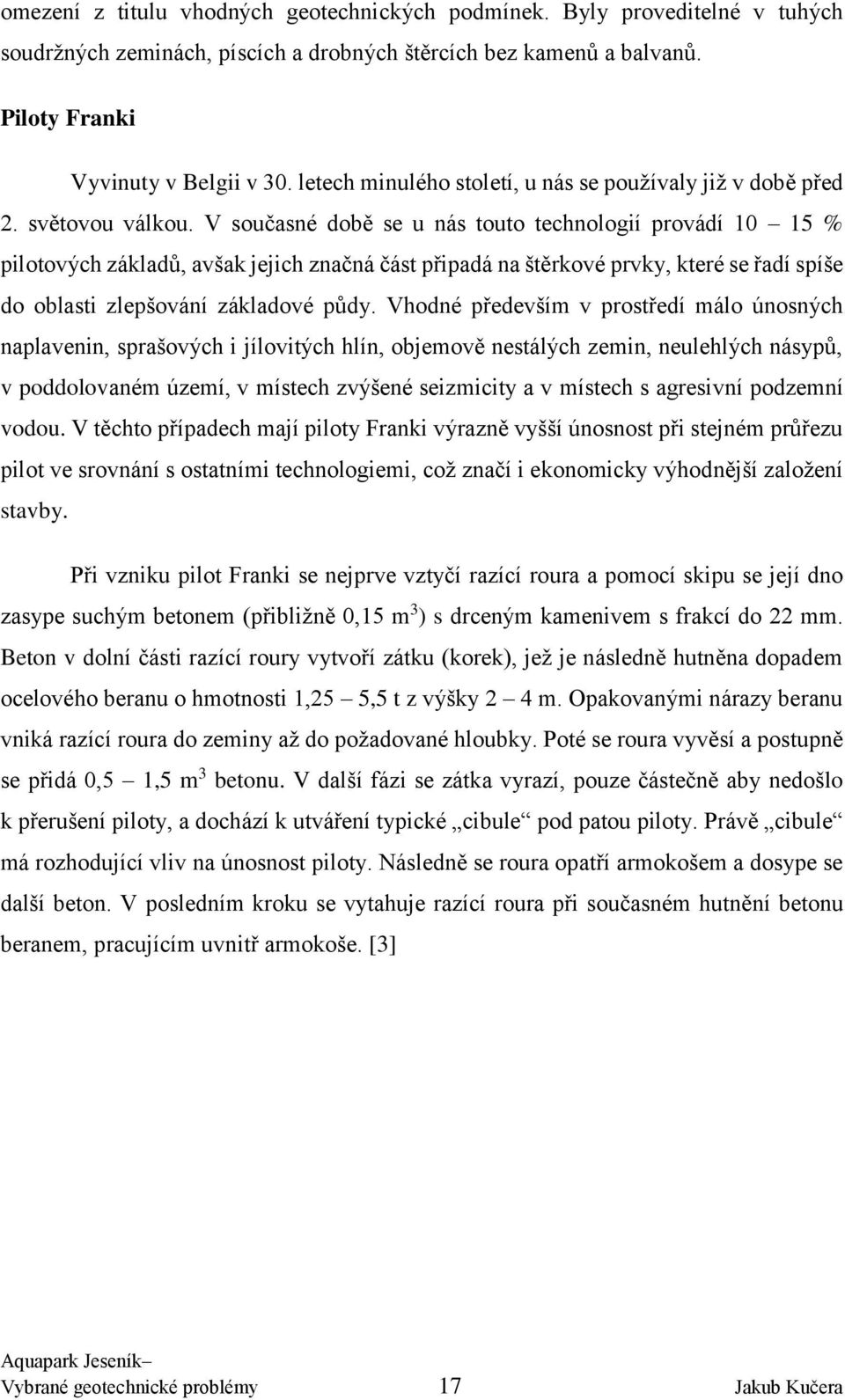 omezení z titulu vhodných geotechnických podmínek. Byly proveditelné v tuhých soudržných zeminách, píscích a drobných štěrcích bez kamenů a balvanů.

Piloty Franki

Vyvinuty v Belgii v 30. letech minulého století, u nás se používaly již v době před 2. světovou válkou. V současné době se u nás touto technologií provádí 10 – 15 % pilotových základů, avšak jejich značná část připadá na štěrkové prvky, které se řadí spíše do oblasti zlepšování základové půdy. Vhodné především v prostředí málo únosných naplavenin, sprašových i jílovitých hlín, objemově nestálých zemin, neulehlých násypů, v poddolovaném území, v místech zvýšené seizmicity a v místech s agresivní podzemní vodou. V těchto případech mají piloty Franki výrazně vyšší únosnost při stejném průřezu pilot ve srovnání s ostatními technologiemi, což značí i ekonomicky výhodnější založení stavby.

Při vzniku pilot Franki se nejprve vztyčí razící roura a pomocí skipu se její dno zasype suchým betonem (přibližně 0,15 $m^3$) s drceným kamenivem s frakcí do 22 mm. Beton v dolní části razící roury vytvoří zátku (korek), jež je následně hutněna dopadem ocelového beranu o hmotnosti 1,25 – 5,5 t z výšky 2 – 4 m. Opakovanými nárazy beranu vniká razící roura do zeminy až do požadované hloubky. Poté se roura vyvěsí a postupně se přidá 0,5 – 1,5 $m^3$ betonu. V další fázi se zátka vyrazí, pouze částečně aby nedošlo k přerušení piloty, a dochází k utváření typické „cibule“ pod patou piloty. Právě „cibule“ má rozhodující vliv na únosnost piloty. Následně se roura opatří armokošem a dosype se další beton. V posledním kroku se vytahuje razící roura při současném hutnění betonu beranem, pracujícím uvnitř armokoše. [3]

Aquapark Jeseník–
Vybrané geotechnické problémy 17 Jakub Kučera